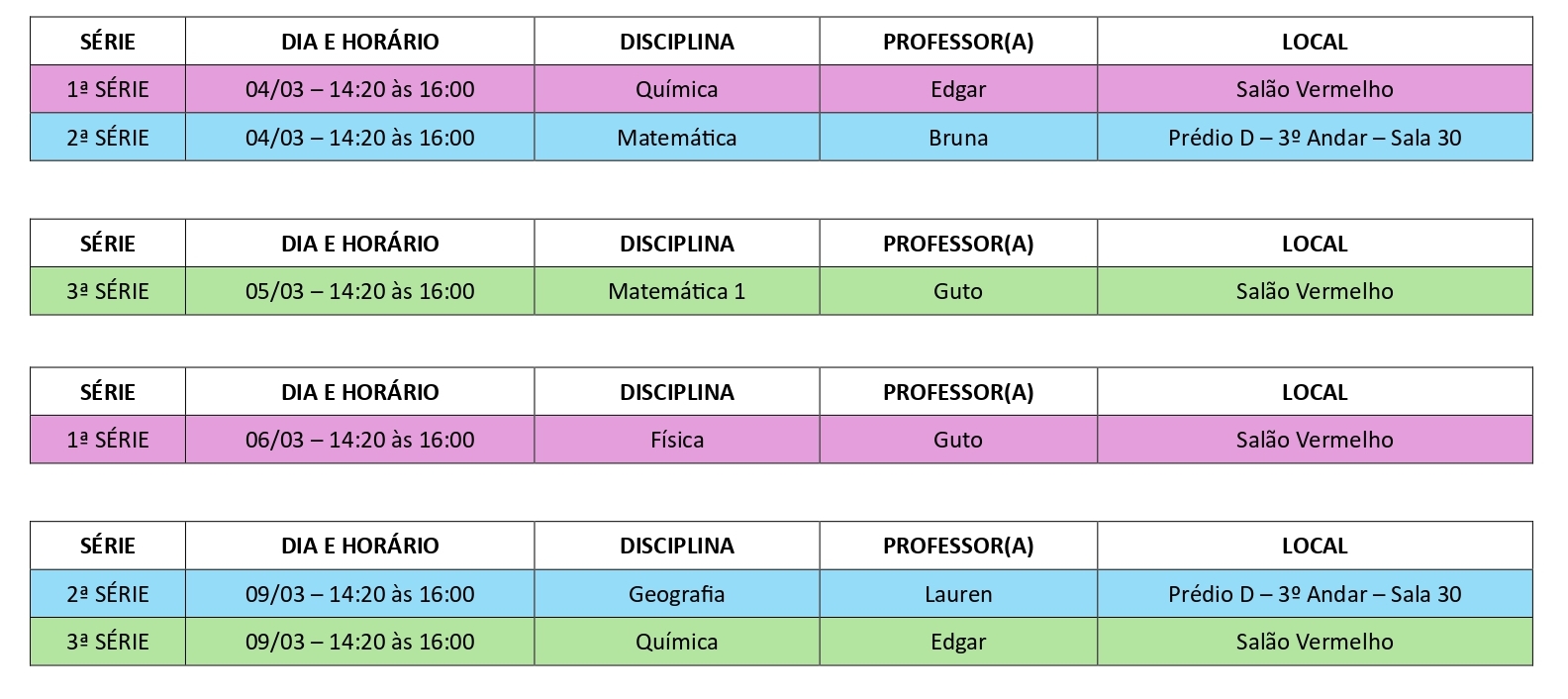 | SÉRIE | DIA E HORÁRIO | DISCIPLINA | PROFESSOR(A) | LOCAL |
|---|---|---|---|---|
| 1ª SÉRIE | 04/03 – 14:20 às 16:00 | Química | Edgar | Salão Vermelho |
| 2ª SÉRIE | 04/03 – 14:20 às 16:00 | Matemática | Bruna | Prédio D – 3º Andar – Sala 30 |

| SÉRIE | DIA E HORÁRIO | DISCIPLINA | PROFESSOR(A) | LOCAL |
|---|---|---|---|---|
| 3ª SÉRIE | 05/03 – 14:20 às 16:00 | Matemática 1 | Guto | Salão Vermelho |

| SÉRIE | DIA E HORÁRIO | DISCIPLINA | PROFESSOR(A) | LOCAL |
|---|---|---|---|---|
| 1ª SÉRIE | 06/03 – 14:20 às 16:00 | Física | Guto | Salão Vermelho |

| SÉRIE | DIA E HORÁRIO | DISCIPLINA | PROFESSOR(A) | LOCAL |
|---|---|---|---|---|
| 2ª SÉRIE | 09/03 – 14:20 às 16:00 | Geografia | Lauren | Prédio D – 3º Andar – Sala 30 |
| 3ª SÉRIE | 09/03 – 14:20 às 16:00 | Química | Edgar | Salão Vermelho |